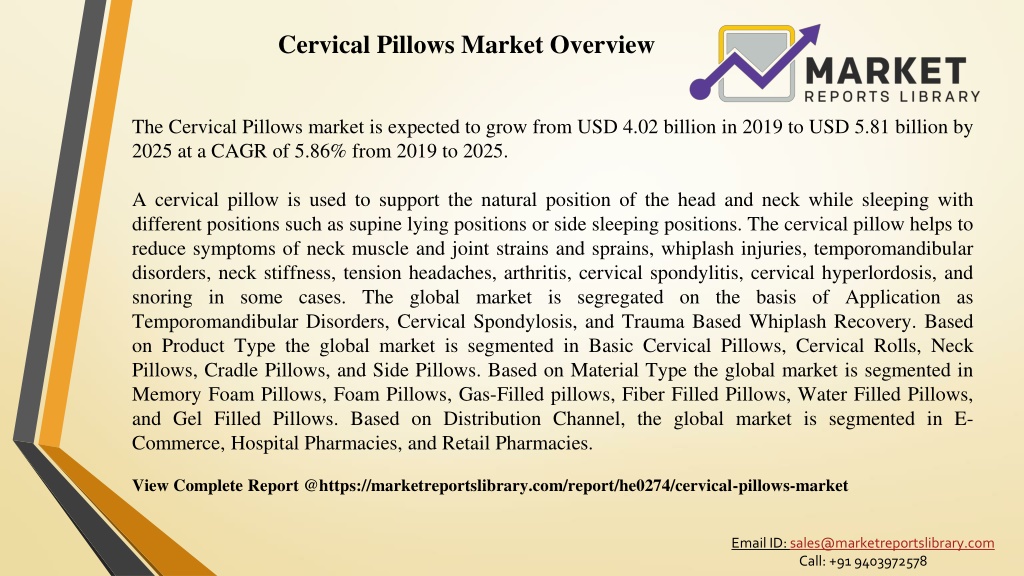 Cervical Pillows Market Overview

MARKET
REPORTS LIBRARY

The Cervical Pillows market is expected to grow from USD 4.02 billion in 2019 to USD 5.81 billion by 2025 at a CAGR of 5.86% from 2019 to 2025.

A cervical pillow is used to support the natural position of the head and neck while sleeping with different positions such as supine lying positions or side sleeping positions. The cervical pillow helps to reduce symptoms of neck muscle and joint strains and sprains, whiplash injuries, temporomandibular disorders, neck stiffness, tension headaches, arthritis, cervical spondylitis, cervical hyperlordosis, and snoring in some cases. The global market is segregated on the basis of Application as Temporomandibular Disorders, Cervical Spondylosis, and Trauma Based Whiplash Recovery. Based on Product Type the global market is segmented in Basic Cervical Pillows, Cervical Rolls, Neck Pillows, Cradle Pillows, and Side Pillows. Based on Material Type the global market is segmented in Memory Foam Pillows, Foam Pillows, Gas-Filled pillows, Fiber Filled Pillows, Water Filled Pillows, and Gel Filled Pillows. Based on Distribution Channel, the global market is segmented in E-Commerce, Hospital Pharmacies, and Retail Pharmacies.

View Complete Report @https://marketreportslibrary.com/report/he0274/cervical-pillows-market

Email ID: sales@marketreportslibrary.com
Call: +91 9403972578